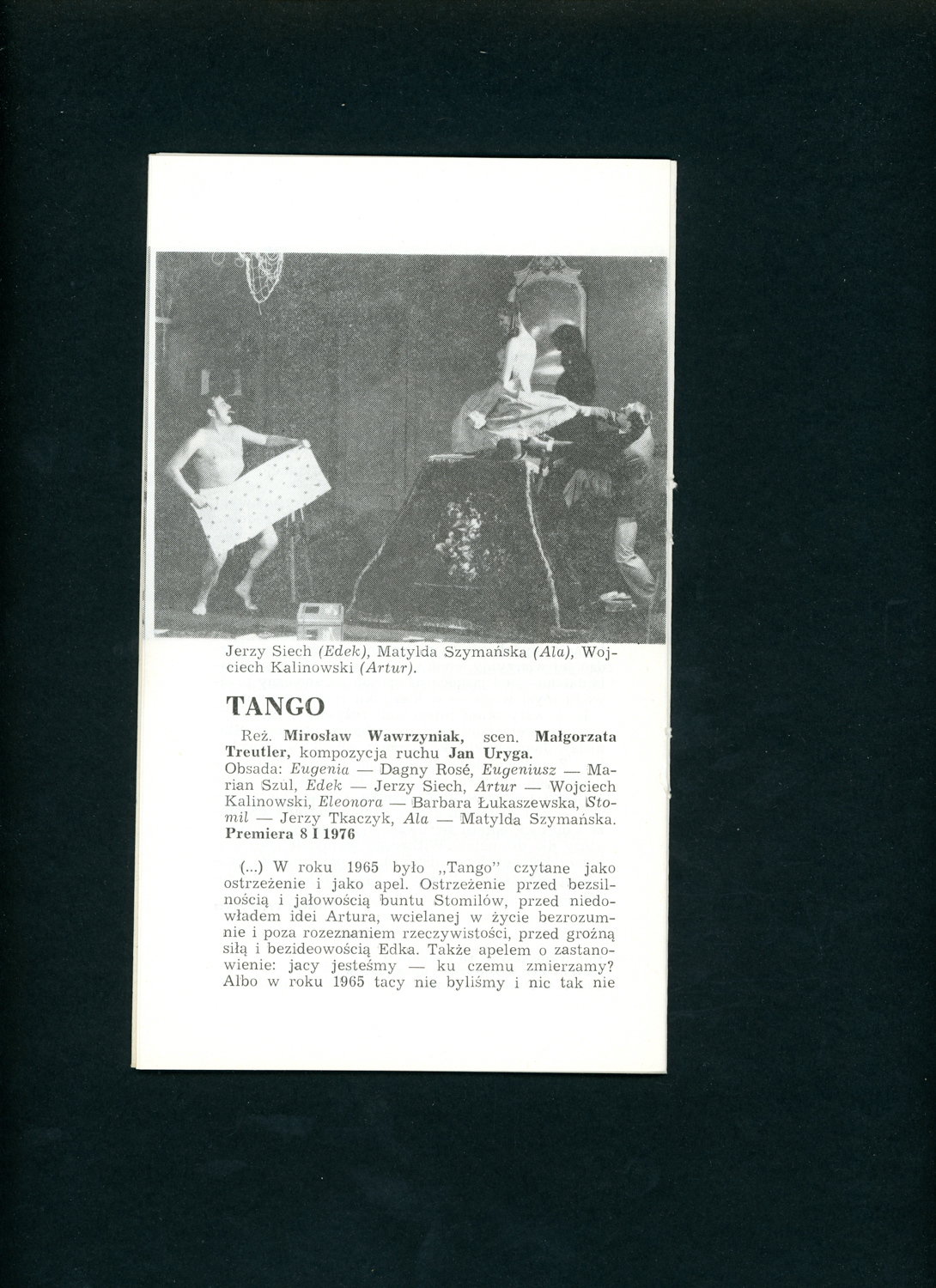 Jerzy Siech (Edek), Matylda Szymańska (Ala), Wojciech Kalinowski (Artur).

TANGO

Reż. Mirosław Wawrzyniak, scen. Małgorzata Treutler, kompozycja ruchu Jan Uryga.
Obsada: Eugenia — Dagny Rosé, Eugeniusz — Marian Szul, Edek — Jerzy Siech, Artur — Wojciech Kalinowski, Eleonora — Barbara Łukaszewska, Stomil — Jerzy Tkaczyk, Ala — Matylda Szymańska.
Premiera 8 I 1976

(...) W roku 1965 było „Tango" czytane jako ostrzeżenie i jako apel. Ostrzeżenie przed bezsilnością i jałowością buntu Stomilów, przed niedowładem idei Artura, wcielanej w życie bezrozumnie i poza rozeznaniem rzeczywistości, przed groźną siłą i bezideowością Edka. Także apelem o zastanowienie: jacy jesteśmy — ku czemu zmierzamy? Albo w roku 1965 tacy nie byliśmy i nic tak nie